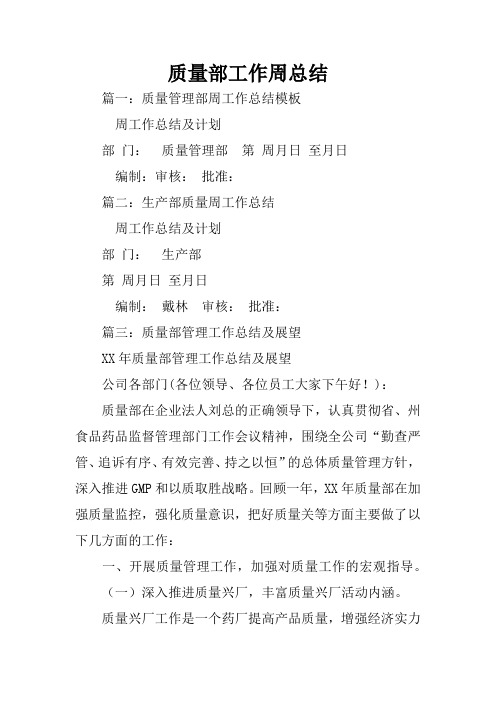 质量部工作周总结

篇一：质量管理部周工作总结模板

周工作总结及计划

部 门： 质量管理部 第 周月日 至月日

编制：审核： 批准：

篇二：生产部质量周工作总结

周工作总结及计划

部 门： 生产部

第 周月日 至月日

编制： 戴林 审核： 批准：

篇三：质量部管理工作总结及展望

XX年质量部管理工作总结及展望

公司各部门(各位领导、各位员工大家下午好！)：

质量部在企业法人刘总的正确领导下，认真贯彻省、州食品药品监督管理部门工作会议精神，围绕全公司“勤查严管、追诉有序、有效完善、持之以恒”的总体质量管理方针，深入推进GMP和以质取胜战略。回顾一年，XX年质量部在加强质量监控，强化质量意识，把好质量关等方面主要做了以下几方面的工作：

一、开展质量管理工作，加强对质量工作的宏观指导。

（一）深入推进质量兴厂，丰富质量兴厂活动内涵。

质量兴厂工作是一个药厂提高产品质量，增强经济实力